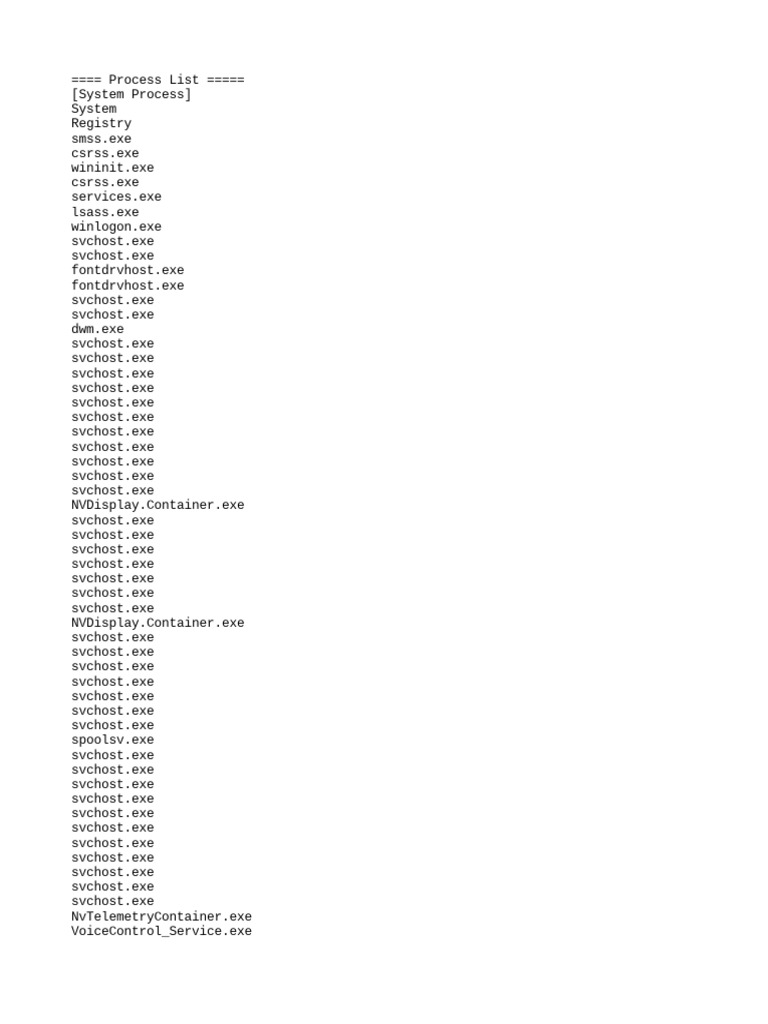 ==== Process List =====
[System Process]
System
Registry
smss.exe
csrss.exe
wininit.exe
csrss.exe
services.exe
lsass.exe
winlogon.exe
svchost.exe
svchost.exe
fontdrvhost.exe
fontdrvhost.exe
svchost.exe
svchost.exe
dwm.exe
svchost.exe
svchost.exe
svchost.exe
svchost.exe
svchost.exe
svchost.exe
svchost.exe
svchost.exe
svchost.exe
svchost.exe
svchost.exe
NVDisplay.Container.exe
svchost.exe
svchost.exe
svchost.exe
svchost.exe
svchost.exe
svchost.exe
svchost.exe
NVDisplay.Container.exe
svchost.exe
svchost.exe
svchost.exe
svchost.exe
svchost.exe
svchost.exe
svchost.exe
spoolsv.exe
svchost.exe
svchost.exe
svchost.exe
svchost.exe
svchost.exe
svchost.exe
svchost.exe
svchost.exe
svchost.exe
svchost.exe
svchost.exe
NvTelemetryContainer.exe
VoiceControl_Service.exe